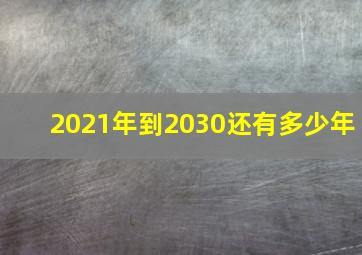 2021年到2030还有多少年